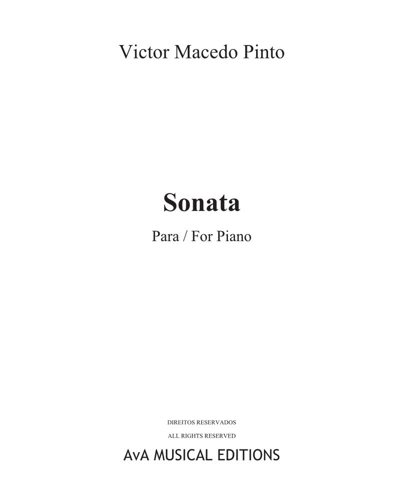 Victor Macedo Pinto

Sonata

Para / For Piano

DIREITOS RESERVADOS

ALL RIGHTS RESERVED

AvA MUSICAL EDITIONS